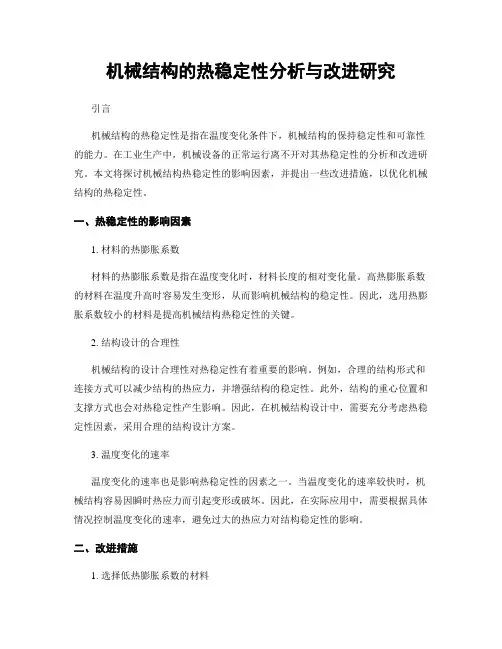 机械结构的热稳定性分析与改进研究

引言

机械结构的热稳定性是指在温度变化条件下，机械结构的保持稳定性和可靠性的能力。在工业生产中，机械设备的正常运行离不开对其热稳定性的分析和改进研究。本文将探讨机械结构热稳定性的影响因素，并提出一些改进措施，以优化机械结构的热稳定性。

一、热稳定性的影响因素

1. 材料的热膨胀系数

材料的热膨胀系数是指在温度变化时，材料长度的相对变化量。高热膨胀系数的材料在温度升高时容易发生变形，从而影响机械结构的稳定性。因此，选用热膨胀系数较小的材料是提高机械结构热稳定性的关键。

2. 结构设计的合理性

机械结构的设计合理性对热稳定性有着重要的影响。例如，合理的结构形式和连接方式可以减少结构的热应力，并增强结构的稳定性。此外，结构的重心位置和支撑方式也会对热稳定性产生影响。因此，在机械结构设计中，需要充分考虑热稳定性因素，采用合理的结构设计方案。

3. 温度变化的速率

温度变化的速率也是影响热稳定性的因素之一。当温度变化的速率较快时，机械结构容易因瞬时热应力而引起变形或破坏。因此，在实际应用中，需要根据具体情况控制温度变化的速率，避免过大的热应力对结构稳定性的影响。

二、改进措施

1. 选择低热膨胀系数的材料